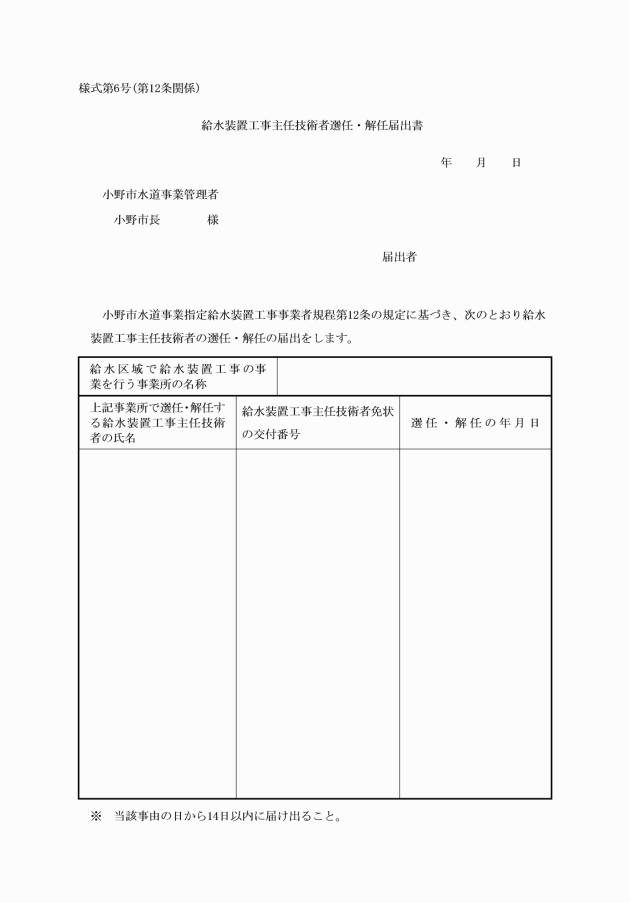 様式第6号(第12条関係)

給水装置工事主任技術者選任・解任届出書

年　月　日

小野市水道事業管理者

小野市長　　様

届出者

小野市水道事業指定給水装置工事事業者規程第12条の規定に基づき、次のとおり給水装置工事主任技術者の選任・解任の届出をします。

| 給水区域で給水装置工事の事業を行う事業所の名称 | | |
|---|---|---|
| 上記事業所で選任・解任する給水装置工事主任技術者の氏名 | 給水装置工事主任技術者免状の交付番号 | 選任・解任の年月日 |
| | | |

※　当該事由の日から14日以内に届け出ること。